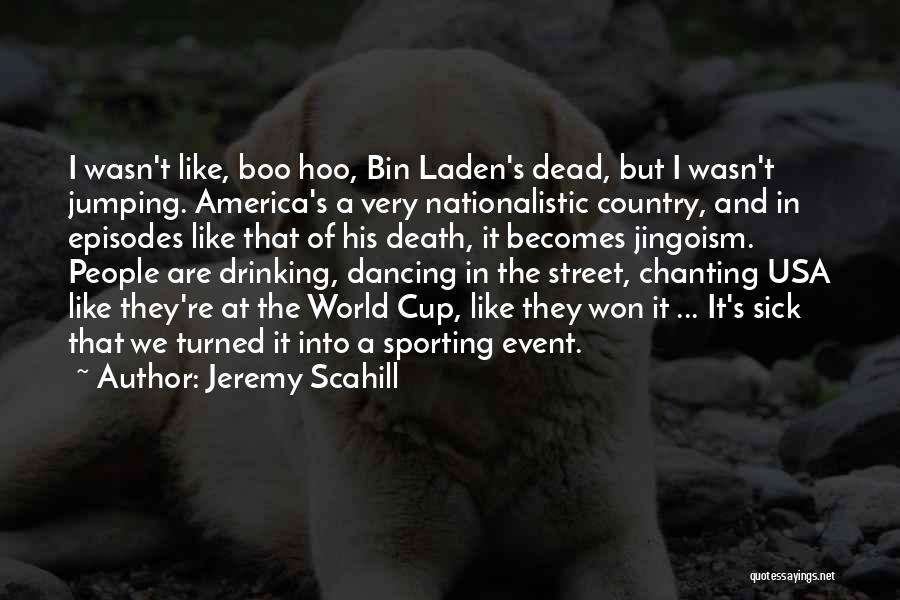 I wasn't like, boo hoo, Bin Laden's dead, but I wasn't jumping. America's a very nationalistic country, and in episodes like that of his death, it becomes jingoism. People are drinking, dancing in the street, chanting USA like they're at the World Cup, like they won it ... It's sick that we turned it into a sporting event.

~ Author: Jeremy Scahill

quotessayings.net